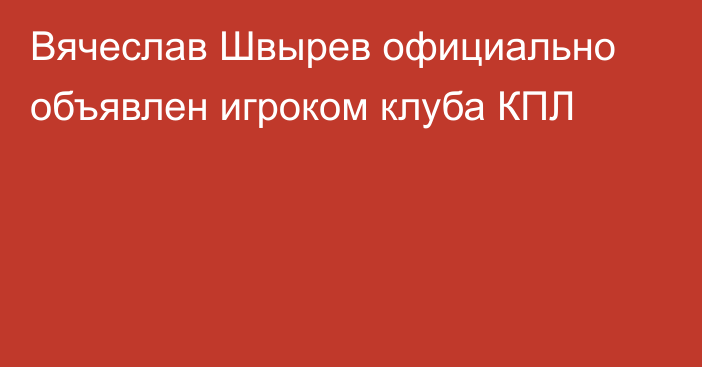 Вячеслав Швырев официально объявлен игроком клуба КПЛ